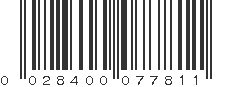 0 02840 07781 1